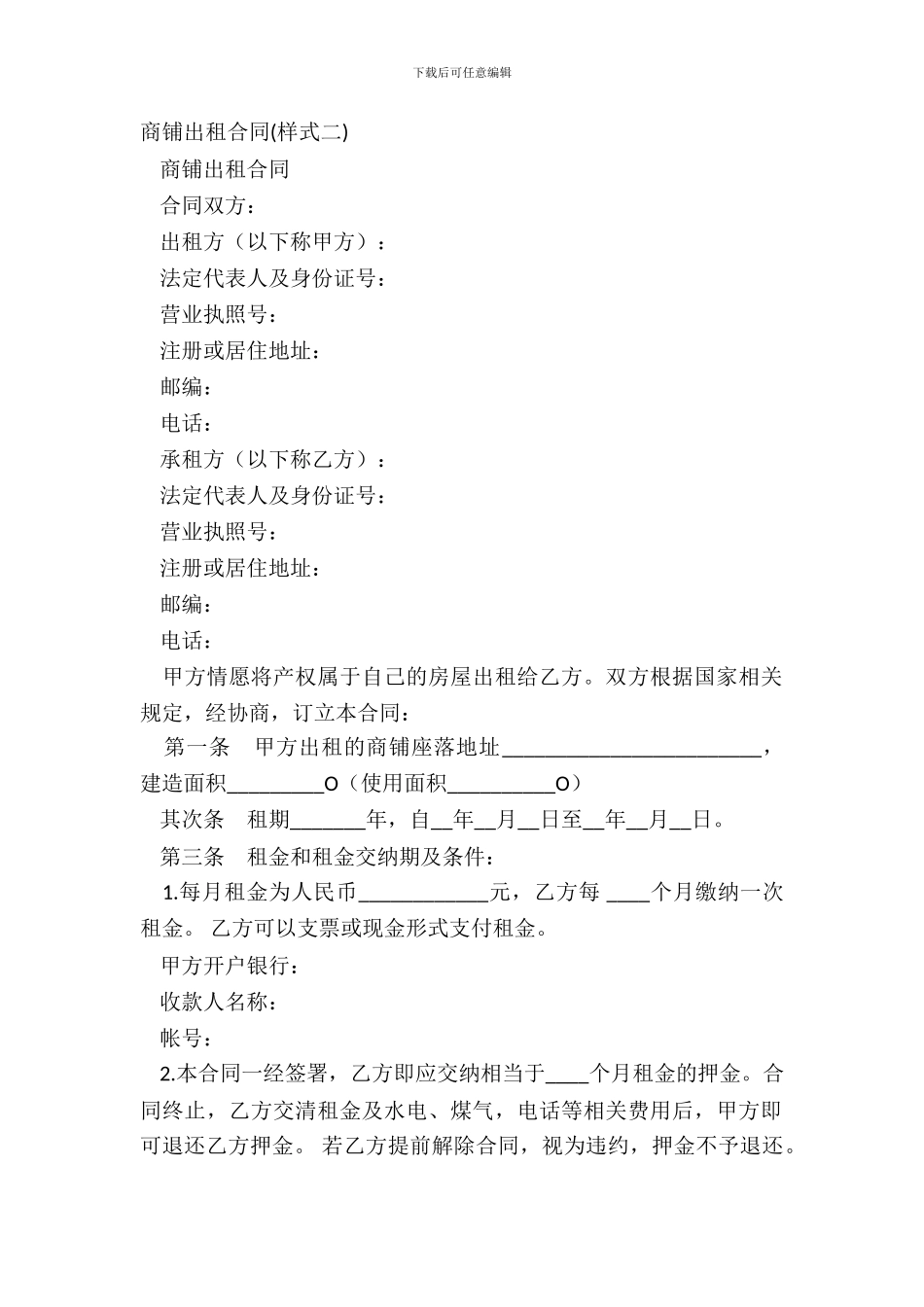 下载后可任意编辑

商铺出租合同(样式二)

商铺出租合同

合同双方：

出租方（以下称甲方）：

法定代表人及身份证号：

营业执照号：

注册或居住地址：

邮编：

电话：

承租方（以下称乙方）：

法定代表人及身份证号：

营业执照号：

注册或居住地址：

邮编：

电话：

甲方情愿将产权属于自己的房屋出租给乙方。双方根据国家相关规定，经协商，订立本合同：

第一条　甲方出租的商铺座落地址________________________，建造面积_________O（使用面积__________O）

其次条　租期_______年，自__年__月__日至__年__月__日。

第三条　租金和租金交纳期及条件：

1.每月租金为人民币____________元，乙方每 ____个月缴纳一次租金。 乙方可以支票或现金形式支付租金。

甲方开户银行：

收款人名称：

帐号：

2.本合同一经签署，乙方即应交纳相当于____个月租金的押金。合同终止，乙方交清租金及水电、煤气，电话等相关费用后，甲方即可退还乙方押金。 若乙方提前解除合同，视为违约，押金不予退还。